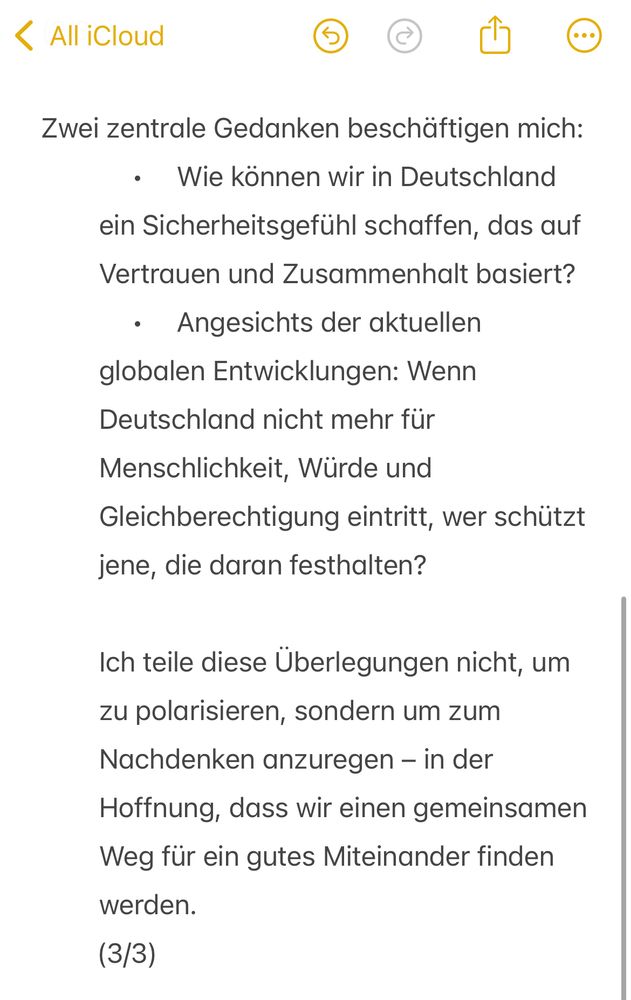 All iCloud

Zwei zentrale Gedanken beschäftigen mich:
• Wie können wir in Deutschland ein Sicherheitsgefühl schaffen, das auf Vertrauen und Zusammenhalt basiert?
• Angesichts der aktuellen globalen Entwicklungen: Wenn Deutschland nicht mehr für Menschlichkeit, Würde und Gleichberechtigung eintritt, wer schützt jene, die daran festhalten?

Ich teile diese Überlegungen nicht, um zu polarisieren, sondern um zum Nachdenken anzuregen – in der Hoffnung, dass wir einen gemeinsamen Weg für ein gutes Miteinander finden werden.
(3/3)